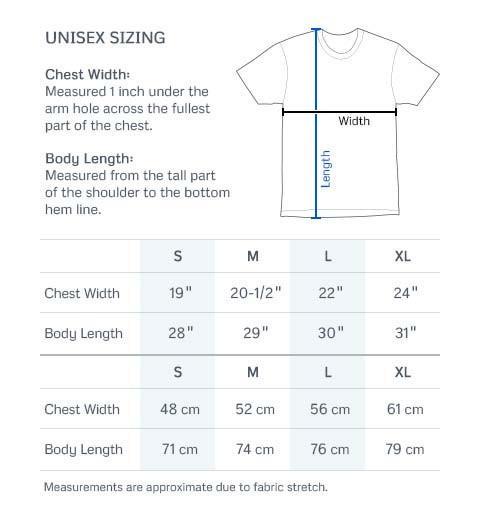 UNISEX SIZING

Chest Width:
Measured 1 inch under the arm hole across the fullest part of the chest.

Body Length:
Measured from the tall part of the shoulder to the bottom hem line.

Width

Length

| | S | M | L | XL |
|---|---|---|---|---|
| Chest Width | 19" | 20-1/2" | 22" | 24" |
| Body Length | 28" | 29" | 30" | 31" |

| | S | M | L | XL |
|---|---|---|---|---|
| Chest Width | 48 cm | 52 cm | 56 cm | 61 cm |
| Body Length | 71 cm | 74 cm | 76 cm | 79 cm |

Measurements are approximate due to fabric stretch.